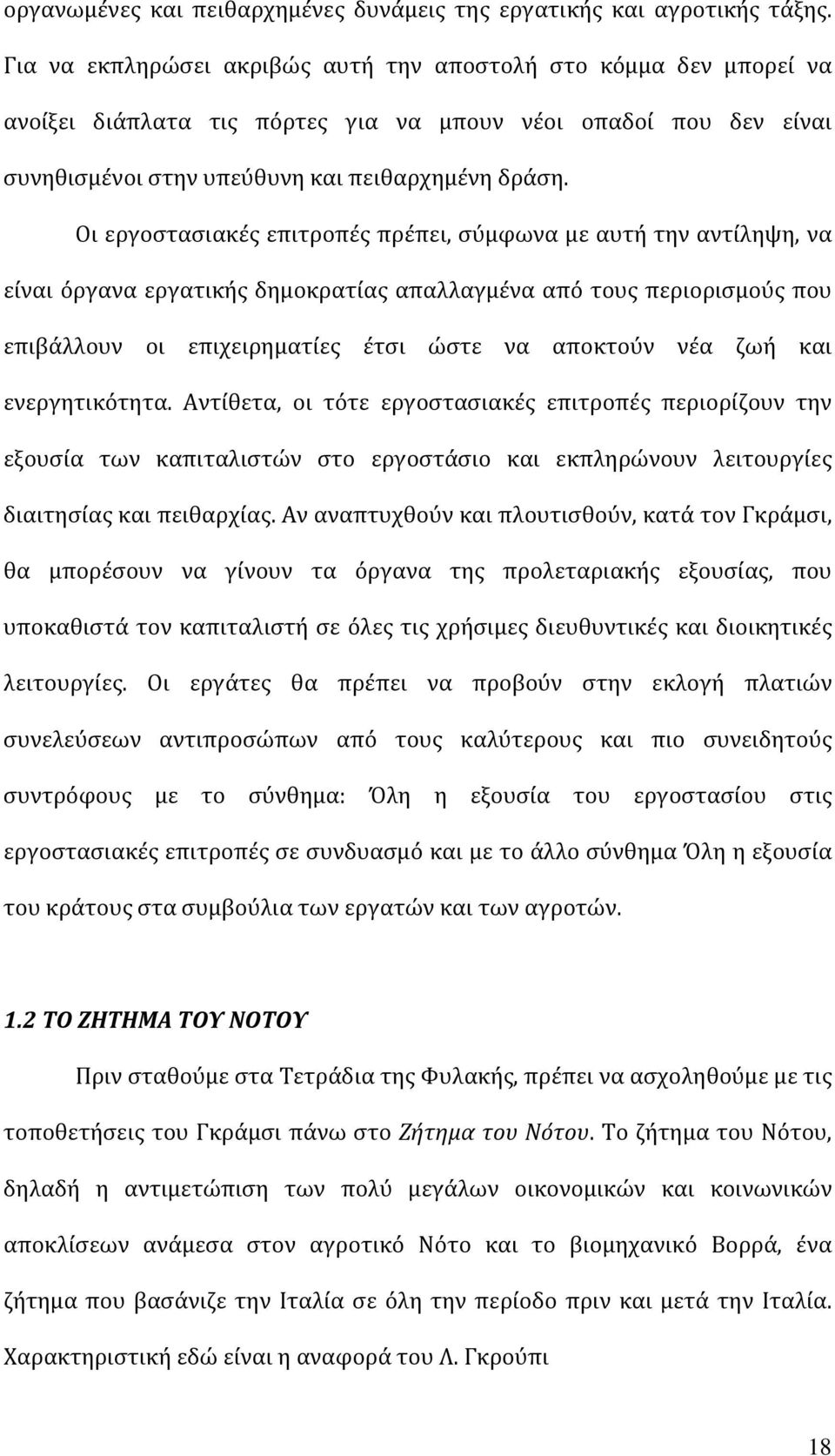 οργανωμένες και πειθαρχημένες δυνάμεις της εργατικής και αγροτικής τάξης. Για να εκπληρώσει ακριβώς αυτή την αποστολή στο κόμμα δεν μπορεί να ανοίξει διάπλατα τις πόρτες για να μπουν νέοι οπαδοί που δεν είναι συνηθισμένοι στην υπεύθυνη και πειθαρχημένη δράση.

Οι εργοστασιακές επιτροπές πρέπει, σύμφωνα με αυτή την αντίληψη, να είναι όργανα εργατικής δημοκρατίας απαλλαγμένα από τους περιορισμούς που επιβάλλουν οι επιχειρηματίες έτσι ώστε να αποκτούν νέα ζωή και ενεργητικότητα. Αντίθετα, οι τότε εργοστασιακές επιτροπές περιορίζουν την εξουσία των καπιταλιστών στο εργοστάσιο και εκπληρώνουν λειτουργίες διαιτησίας και πειθαρχίας. Αν αναπτυχθούν και πλουτισθούν, κατά τον Γκράμσι, θα μπορέσουν να γίνουν τα όργανα της προλεταριακής εξουσίας, που υποκαθιστά τον καπιταλιστή σε όλες τις χρήσιμες διευθυντικές και διοικητικές λειτουργίες. Οι εργάτες θα πρέπει να προβούν στην εκλογή πλατιών συνελεύσεων αντιπροσώπων από τους καλύτερους και πιο συνειδητούς συντρόφους με το σύνθημα: Όλη η εξουσία του εργοστασίου στις εργοστασιακές επιτροπές σε συνδυασμό και με το άλλο σύνθημα Όλη η εξουσία του κράτους στα συμβούλια των εργατών και των αγροτών.

1.2 ΤΟ ΖΗΤΗΜΑ ΤΟΥ ΝΟΤΟΥ

Πριν σταθούμε στα Τετράδια της Φυλακής, πρέπει να ασχοληθούμε με τις τοποθετήσεις του Γκράμσι πάνω στο Ζήτημα του Νότου. Το ζήτημα του Νότου, δηλαδή η αντιμετώπιση των πολύ μεγάλων οικονομικών και κοινωνικών αποκλίσεων ανάμεσα στον αγροτικό Νότο και το βιομηχανικό Βορρά, ένα ζήτημα που βασάνιζε την Ιταλία σε όλη την περίοδο πριν και μετά την Ιταλία. Χαρακτηριστική εδώ είναι η αναφορά του Λ. Γκρούπι

18